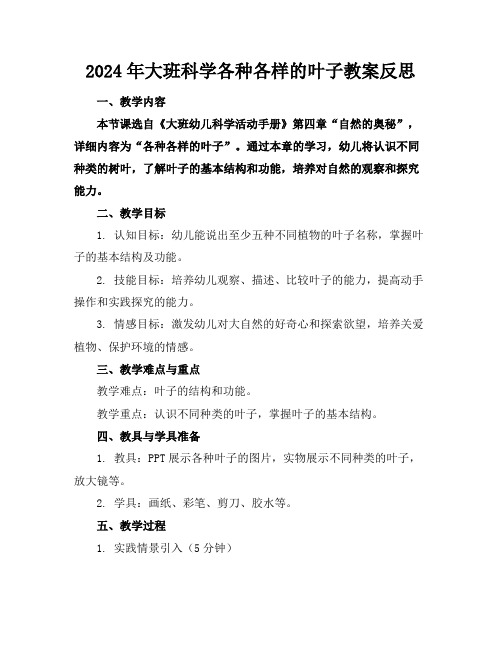 2024年大班科学各种各样的叶子教案反思

一、教学内容

本节课选自《大班幼儿科学活动手册》第四章“自然的奥秘”，详细内容为“各种各样的叶子”。通过本章的学习，幼儿将认识不同种类的树叶，了解叶子的基本结构和功能，培养对自然的观察和探究能力。

二、教学目标

1. 认知目标：幼儿能说出至少五种不同植物的叶子名称，掌握叶子的基本结构及功能。

2. 技能目标：培养幼儿观察、描述、比较叶子的能力，提高动手操作和实践探究的能力。

3. 情感目标：激发幼儿对大自然的好奇心和探索欲望，培养关爱植物、保护环境的情感。

三、教学难点与重点

教学难点：叶子的结构和功能。

教学重点：认识不同种类的叶子，掌握叶子的基本结构。

四、教具与学具准备

1. 教具：PPT展示各种叶子的图片，实物展示不同种类的叶子，放大镜等。

2. 学具：画纸、彩笔、剪刀、胶水等。

五、教学过程

1. 实践情景引入（5分钟）